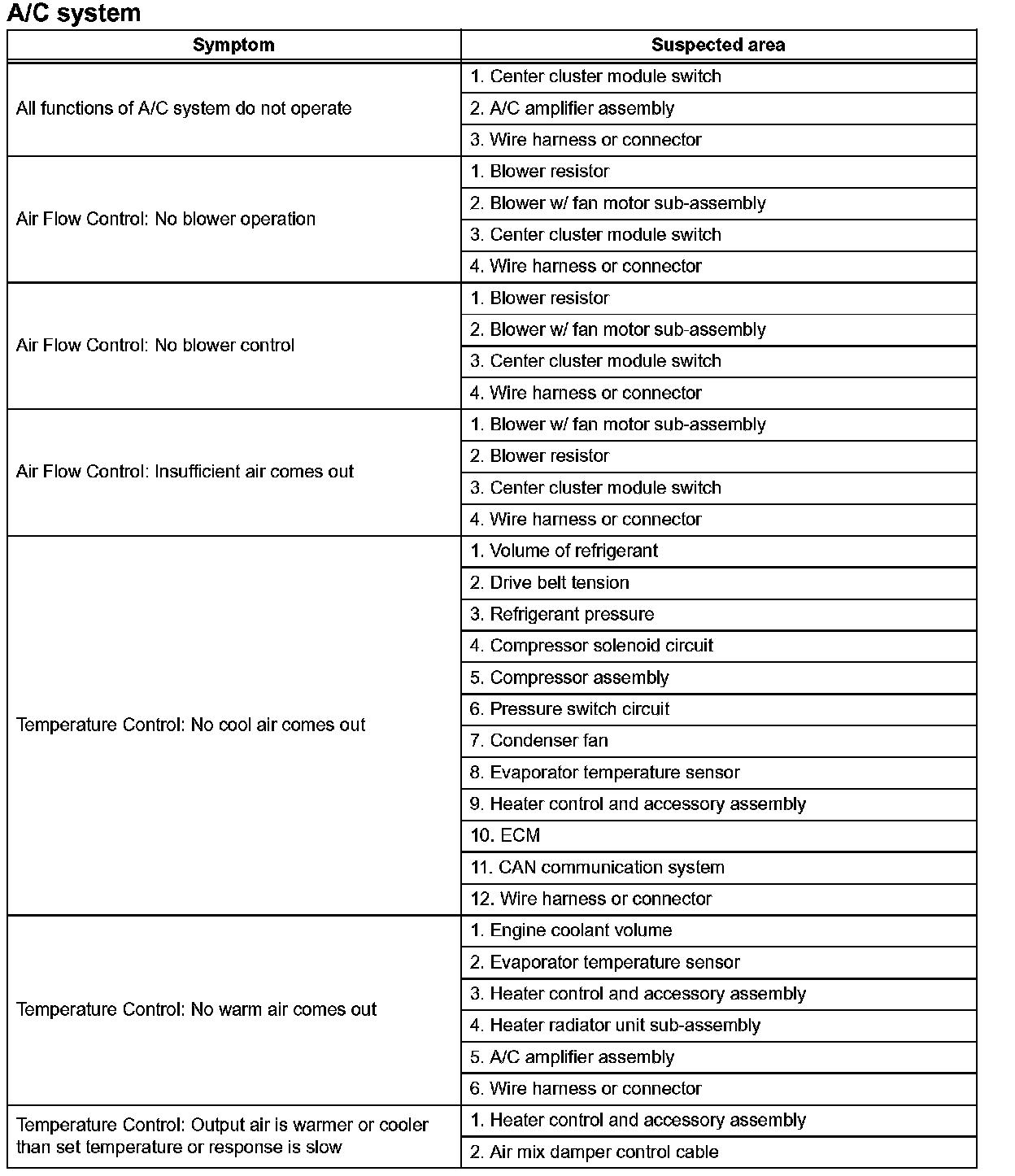 A/C system

| Symptom | Suspected area |
|---|---|
| All functions of A/C system do not operate | 1. Center cluster module switch |
| | 2. A/C amplifier assembly |
| | 3. Wire harness or connector |
| Air Flow Control: No blower operation | 1. Blower resistor |
| | 2. Blower w/ fan motor sub-assembly |
| | 3. Center cluster module switch |
| | 4. Wire harness or connector |
| Air Flow Control: No blower control | 1. Blower resistor |
| | 2. Blower w/ fan motor sub-assembly |
| | 3. Center cluster module switch |
| | 4. Wire harness or connector |
| Air Flow Control: Insufficient air comes out | 1. Blower w/ fan motor sub-assembly |
| | 2. Blower resistor |
| | 3. Center cluster module switch |
| | 4. Wire harness or connector |
| Temperature Control: No cool air comes out | 1. Volume of refrigerant |
| | 2. Drive belt tension |
| | 3. Refrigerant pressure |
| | 4. Compressor solenoid circuit |
| | 5. Compressor assembly |
| | 6. Pressure switch circuit |
| | 7. Condenser fan |
| | 8. Evaporator temperature sensor |
| | 9. Heater control and accessory assembly |
| | 10. ECM |
| | 11. CAN communication system |
| | 12. Wire harness or connector |
| Temperature Control: No warm air comes out | 1. Engine coolant volume |
| | 2. Evaporator temperature sensor |
| | 3. Heater control and accessory assembly |
| | 4. Heater radiator unit sub-assembly |
| | 5. A/C amplifier assembly |
| | 6. Wire harness or connector |
| Temperature Control: Output air is warmer or cooler than set temperature or response is slow | 1. Heater control and accessory assembly |
| | 2. Air mix damper control cable |